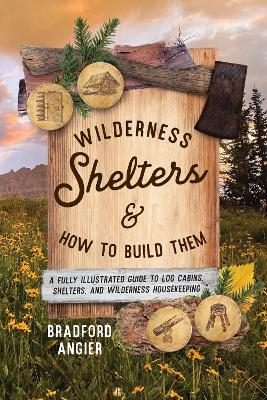 WILDERNESS
Shelters
&
HOW TO BUILD THEM

A FULLY ILLUSTRATED GUIDE TO LOG CABINS, SHELTERS, AND WILDERNESS HOUSEKEEPING

BRADFORD
ANGIER